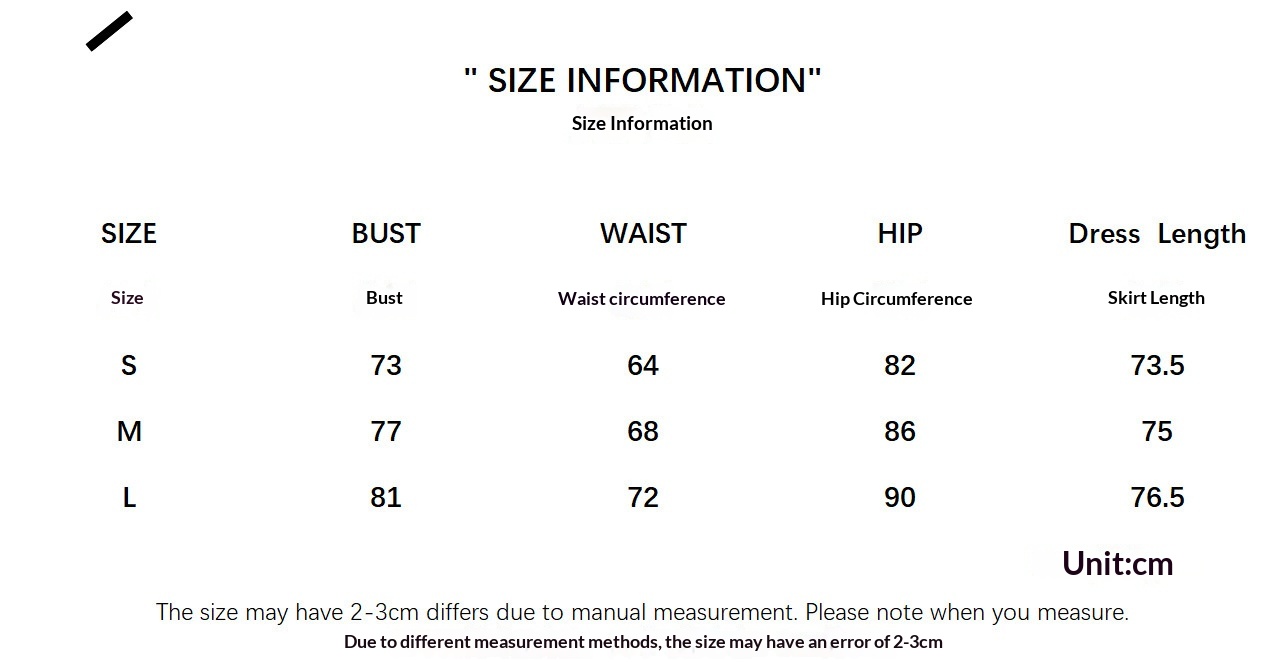 " SIZE INFORMATION"
Size Information

| SIZE | BUST | WAIST | HIP | Dress Length |
|---|---|---|---|---|
| Size | Bust | Waist circumference | Hip Circumference | Skirt Length |
| S | 73 | 64 | 82 | 73.5 |
| M | 77 | 68 | 86 | 75 |
| L | 81 | 72 | 90 | 76.5 |

Unit:cm

The size may have 2-3cm differs due to manual measurement. Please note when you measure.
Due to different measurement methods, the size may have an error of 2-3cm